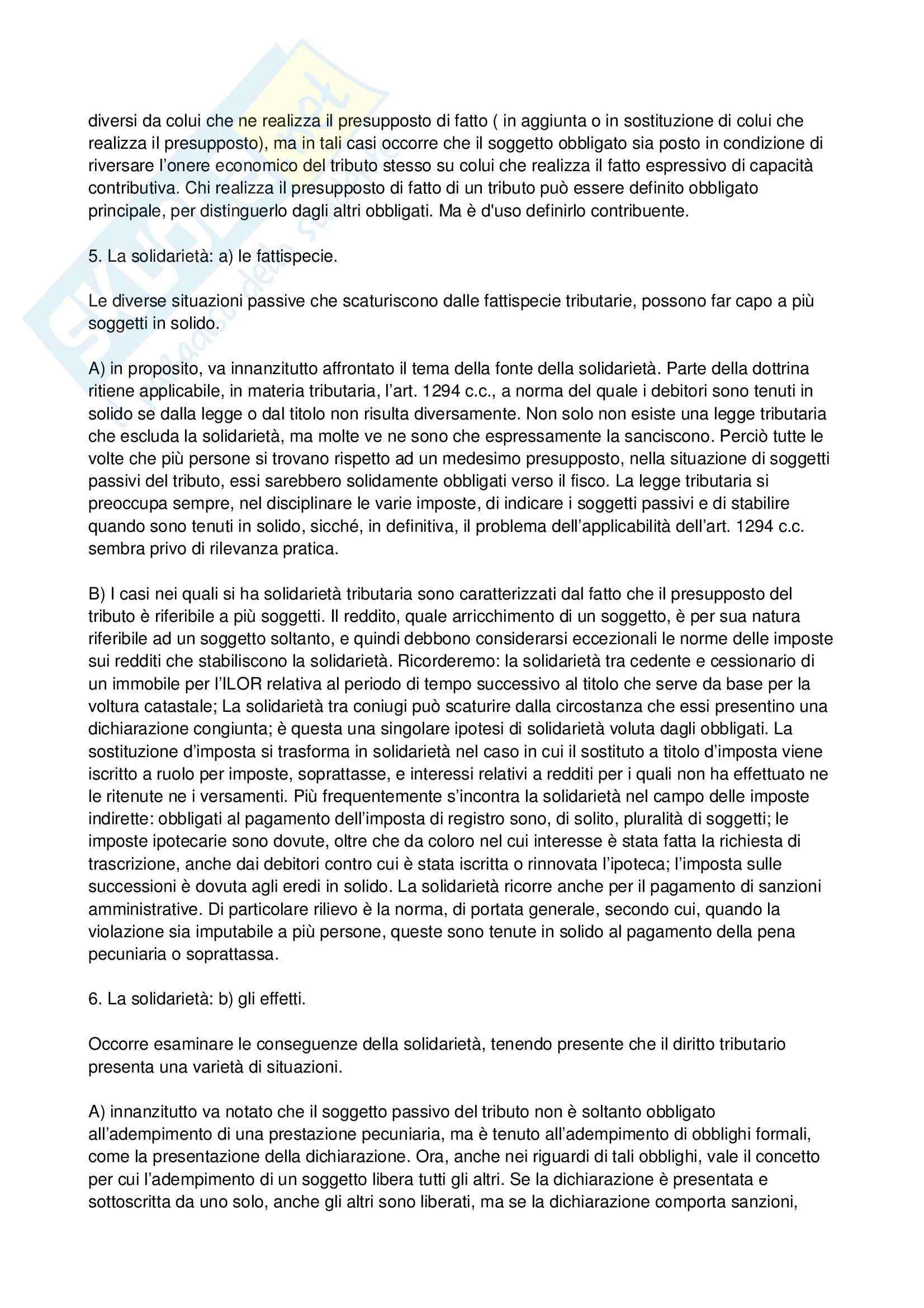 diversi da colui che ne realizza il presupposto di fatto ( in aggiunta o in sostituzione di colui che realizza il presupposto), ma in tali casi occorre che il soggetto obbligato sia posto in condizione di riversare l'onere economico del tributo stesso su colui che realizza il fatto espressivo di capacità contributiva. Chi realizza il presupposto di fatto di un tributo può essere definito obbligato principale, per distinguerlo dagli altri obbligati. Ma è d'uso definirlo contribuente.

5. La solidarietà: a) le fattispecie.

Le diverse situazioni passive che scaturiscono dalle fattispecie tributarie, possono far capo a più soggetti in solido.

A) in proposito, va innanzitutto affrontato il tema della fonte della solidarietà. Parte della dottrina ritiene applicabile, in materia tributaria, l'art. 1294 c.c., a norma del quale i debitori sono tenuti in solido se dalla legge o dal titolo non risulta diversamente. Non solo non esiste una legge tributaria che escluda la solidarietà, ma molte ve ne sono che espressamente la sanciscono. Perciò tutte le volte che più persone si trovano rispetto ad un medesimo presupposto, nella situazione di soggetti passivi del tributo, essi sarebbero solidamente obbligati verso il fisco. La legge tributaria si preoccupa sempre, nel disciplinare le varie imposte, di indicare i soggetti passivi e di stabilire quando sono tenuti in solido, sicché, in definitiva, il problema dell'applicabilità dell'art. 1294 c.c. sembra privo di rilevanza pratica.

B) I casi nei quali si ha solidarietà tributaria sono caratterizzati dal fatto che il presupposto del tributo è riferibile a più soggetti. Il reddito, quale arricchimento di un soggetto, è per sua natura riferibile ad un soggetto soltanto, e quindi debbono considerarsi eccezionali le norme delle imposte sui redditi che stabiliscono la solidarietà. Ricorderemo: la solidarietà tra cedente e cessionario di un immobile per l'ILOR relativa al periodo di tempo successivo al titolo che serve da base per la voltura catastale; La solidarietà tra coniugi può scaturire dalla circostanza che essi presentino una dichiarazione congiunta; è questa una singolare ipotesi di solidarietà voluta dagli obbligati. La sostituzione d'imposta si trasforma in solidarietà nel caso in cui il sostituto a titolo d'imposta viene iscritto a ruolo per imposte, soprattasse, e interessi relativi a redditi per i quali non ha effettuato ne le ritenute ne i versamenti. Più frequentemente s'incontra la solidarietà nel campo delle imposte indirette: obbligati al pagamento dell'imposta di registro sono, di solito, pluralità di soggetti; le imposte ipotecarie sono dovute, oltre che da coloro nel cui interesse è stata fatta la richiesta di trascrizione, anche dai debitori contro cui è stata iscritta o rinnovata l'ipoteca; l'imposta sulle successioni è dovuta agli eredi in solido. La solidarietà ricorre anche per il pagamento di sanzioni amministrative. Di particolare rilievo è la norma, di portata generale, secondo cui, quando la violazione sia imputabile a più persone, queste sono tenute in solido al pagamento della pena pecuniaria o soprattassa.

6. La solidarietà: b) gli effetti.

Occorre esaminare le conseguenze della solidarietà, tenendo presente che il diritto tributario presenta una varietà di situazioni.

A) innanzitutto va notato che il soggetto passivo del tributo non è soltanto obbligato all'adempimento di una prestazione pecuniaria, ma è tenuto all'adempimento di obblighi formali, come la presentazione della dichiarazione. Ora, anche nei riguardi di tali obblighi, vale il concetto per cui l'adempimento di un soggetto libera tutti gli altri. Se la dichiarazione è presentata e sottoscritta da uno solo, anche gli altri sono liberati, ma se la dichiarazione comporta sanzioni,